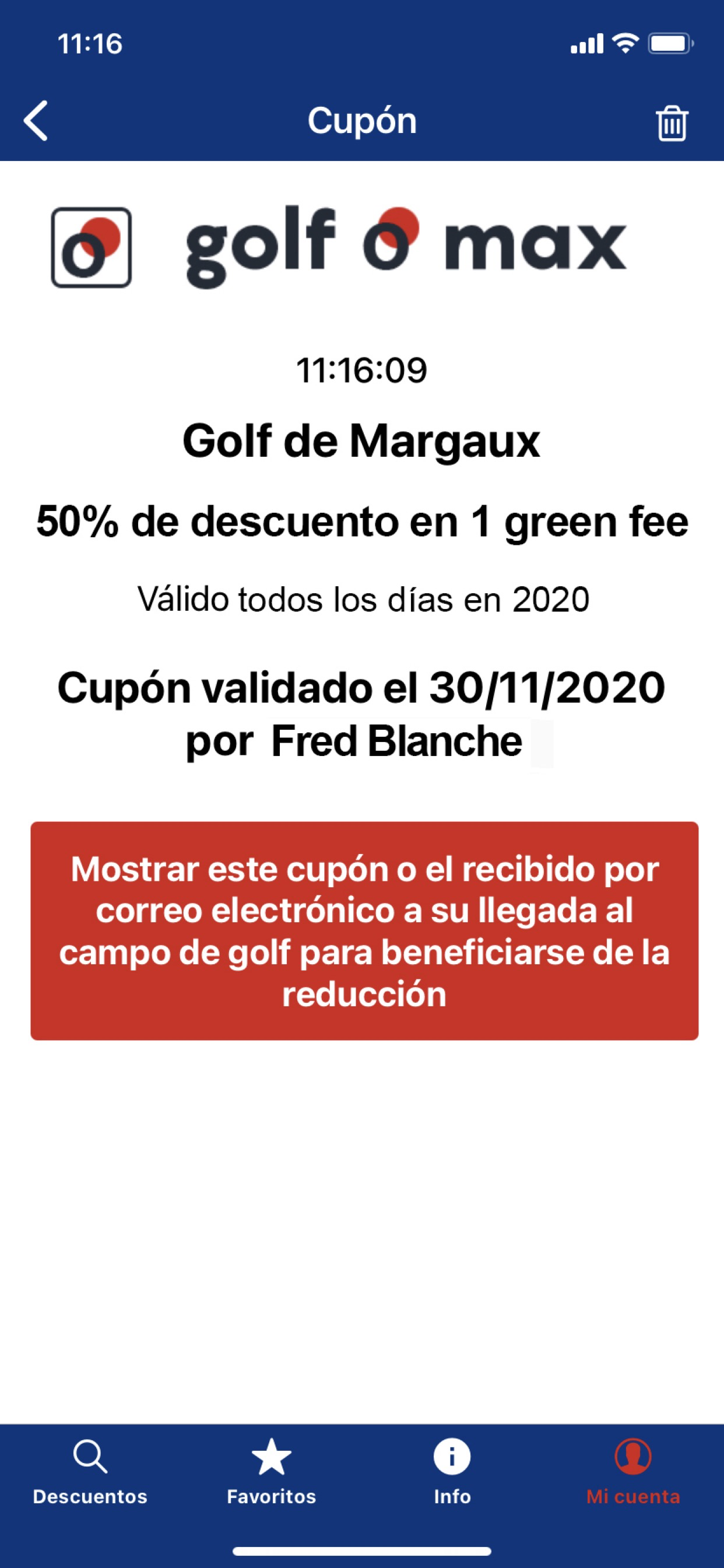 11:16

Cupón

golf o max

11:16:09

Golf de Margaux

50% de descuento en 1 green fee

Válido todos los días en 2020

Cupón validado el 30/11/2020 por Fred Blanche

Mostrar este cupón o el recibido por correo electrónico a su llegada al campo de golf para beneficiarse de la reducción

Descuentos Favoritos Info Mi cuenta